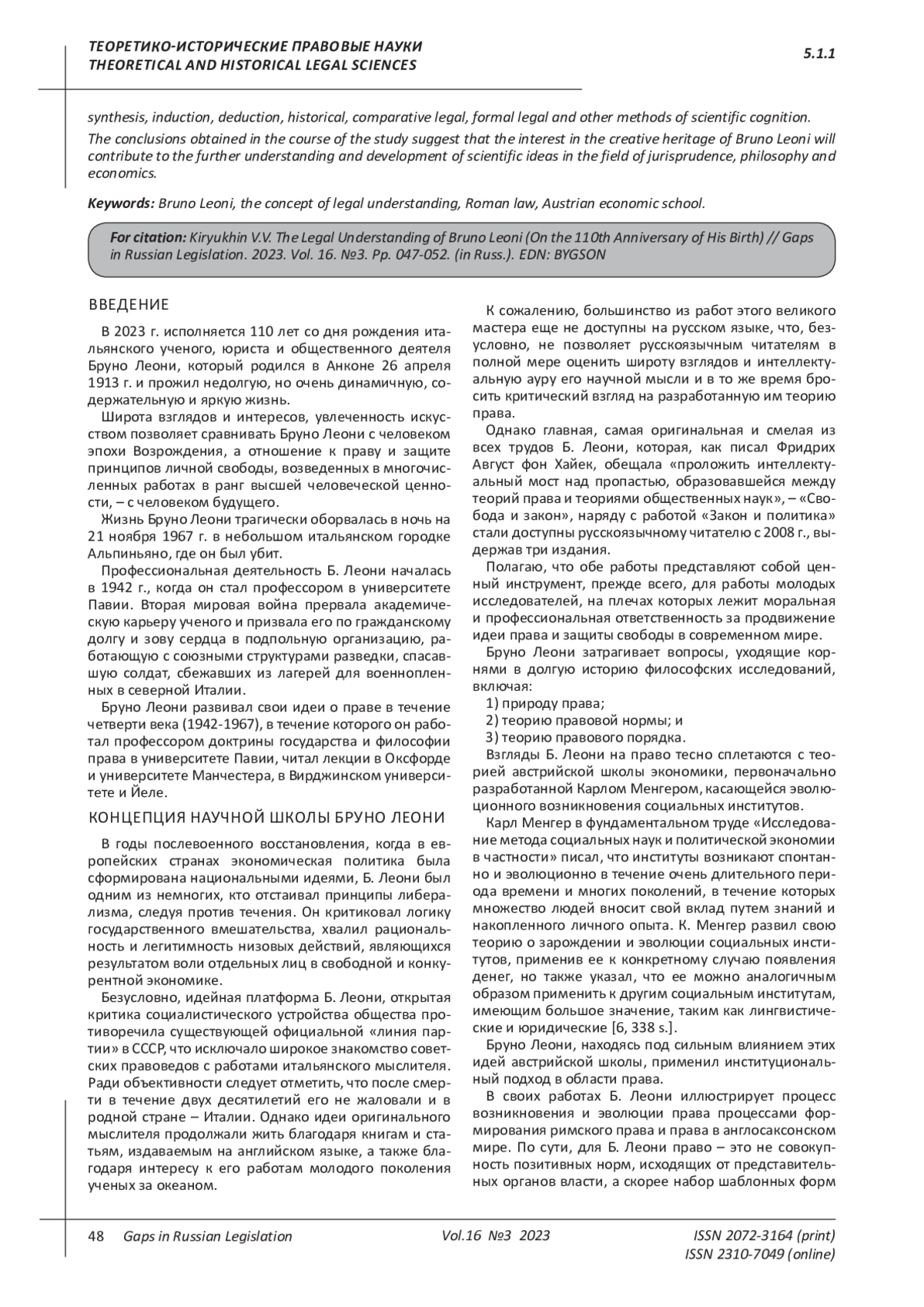 ТЕОРЕТИКО-ИСТОРИЧЕСКИЕ ПРАВОВЫЕ НАУКИ
THEORETICAL AND HISTORICAL LEGAL SCIENCES

5.1.1

synthesis, induction, deduction, historical, comparative legal, formal legal and other methods of scientific cognition.

The conclusions obtained in the course of the study suggest that the interest in the creative heritage of Bruno Leoni will contribute to the further understanding and development of scientific ideas in the field of jurisprudence, philosophy and economics.

Keywords: Bruno Leoni, the concept of legal understanding, Roman law, Austrian economic school.

For citation: Kiryukhin V.V. The Legal Understanding of Bruno Leoni (On the 110th Anniversary of His Birth) // Gaps in Russian Legislation. 2023. Vol. 16. №3. Pp. 047-052. (in Russ.). EDN: BYGSON

ВВЕДЕНИЕ

В 2023 г. исполняется 110 лет со дня рождения итальянского ученого, юриста и общественного деятеля Бруно Леони, который родился в Анконе 26 апреля 1913 г. и прожил недолгую, но очень динамичную, содержательную и яркую жизнь.

Широта взглядов и интересов, увлеченность искусством позволяет сравнивать Бруно Леони с человеком эпохи Возрождения, а отношение к праву и защите принципов личной свободы, возведенных в многочисленных работах в ранг высшей человеческой ценности, – с человеком будущего.

Жизнь Бруно Леони трагически оборвалась в ночь на 21 ноября 1967 г. в небольшом итальянском городке Альпиньяно, где он был убит.

Профессиональная деятельность Б. Леони началась в 1942 г., когда он стал профессором в университете Павии. Вторая мировая война прервала академическую карьеру ученого и призвала его по гражданскому долгу и зову сердца в подпольную организацию, работающую с союзными структурами разведки, спасавшую солдат, сбежавших из лагерей для военнопленных в северной Италии.

Бруно Леони развивал свои идеи о праве в течение четверти века (1942-1967), в течение которого он работал профессором доктрины государства и философии права в университете Павии, читал лекции в Оксфорде и университете Манчестера, в Вирджинском университете и Йеле.

КОНЦЕПЦИЯ НАУЧНОЙ ШКОЛЫ БРУНО ЛЕОНИ

В годы послевоенного восстановления, когда в европейских странах экономическая политика была сформирована национальными идеями, Б. Леони был одним из немногих, кто отстаивал принципы либерализма, следуя против течения. Он критиковал логику государственного вмешательства, хвалил рациональность и легитимность низовых действий, являющихся результатом воли отдельных лиц в свободной и конкурентной экономике.

Безусловно, идейная платформа Б. Леони, открытая критика социалистического устройства общества противоречила существующей официальной «линия партии» в СССР, что исключало широкое знакомство советских правоведов с работами итальянского мыслителя. Ради объективности следует отметить, что после смерти в течение двух десятилетий его не жаловали и в родной стране – Италии. Однако идеи оригинального мыслителя продолжали жить благодаря книгам и статьям, издаваемым на английском языке, а также благодаря интересу к его работам молодого поколения ученых за океаном.

К сожалению, большинство из работ этого великого мастера еще не доступны на русском языке, что, безусловно, не позволяет русскоязычным читателям в полной мере оценить широту взглядов и интеллектуальную ауру его научной мысли и в то же время бросить критический взгляд на разработанную им теорию права.

Однако главная, самая оригинальная и смелая из всех трудов Б. Леони, которая, как писал Фридрих Август фон Хайек, обещала «проложить интеллектуальный мост над пропастью, образовавшейся между теорий права и теориями общественных наук», – «Свобода и закон», наряду с работой «Закон и политика» стали доступны русскоязычному читателю с 2008 г., выдержав три издания.

Полагаю, что обе работы представляют собой ценный инструмент, прежде всего, для работы молодых исследователей, на плечах которых лежит моральная и профессиональная ответственность за продвижение идеи права и защиты свободы в современном мире.

Бруно Леони затрагивает вопросы, уходящие корнями в долгую историю философских исследований, включая:
1) природу права;
2) теорию правовой нормы; и
3) теорию правового порядка.

Взгляды Б. Леони на право тесно сплетаются с теорией австрийской школы экономики, первоначально разработанной Карлом Менгером, касающейся эволюционного возникновения социальных институтов.

Карл Менгер в фундаментальном труде «Исследование метода социальных наук и политической экономии в частности» писал, что институты возникают спонтанно и эволюционно в течение очень длительного периода времени и многих поколений, в течение которых множество людей вносит свой вклад путем знаний и накопленного личного опыта. К. Менгер развил свою теорию о зарождении и эволюции социальных институтов, применив ее к конкретному случаю появления денег, но также указал, что ее можно аналогичным образом применить к другим социальным институтам, имеющим большое значение, таким как лингвистические и юридические [6, 338 s.].

Бруно Леони, находясь под сильным влиянием этих идей австрийской школы, применил институциональный подход в области права.

В своих работах Б. Леони иллюстрирует процесс возникновения и эволюции права процессами формирования римского права и права в англосаксонском мире. По сути, для Б. Леони право – это не совокупность позитивных норм, исходящих от представительных органов власти, а скорее набор шаблонных форм

48 Gaps in Russian Legislation Vol.16 №3 2023 ISSN 2072-3164 (print) ISSN 2310-7049 (online)